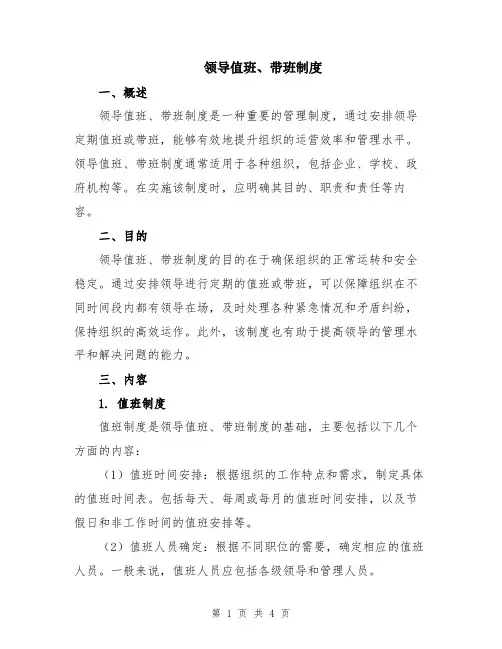 领导值班、带班制度

一、概述

领导值班、带班制度是一种重要的管理制度，通过安排领导定期值班或带班，能够有效地提升组织的运营效率和管理水平。领导值班、带班制度通常适用于各种组织，包括企业、学校、政府机构等。在实施该制度时，应明确其目的、职责和责任等内容。

二、目的

领导值班、带班制度的目的在于确保组织的正常运转和安全稳定。通过安排领导进行定期的值班或带班，可以保障组织在不同时间段内都有领导在场，及时处理各种紧急情况和矛盾纠纷，保持组织的高效运作。此外，该制度也有助于提高领导的管理水平和解决问题的能力。

三、内容

1. 值班制度

值班制度是领导值班、带班制度的基础，主要包括以下几个方面的内容：

（1）值班时间安排：根据组织的工作特点和需求，制定具体的值班时间表。包括每天、每周或每月的值班时间安排，以及节假日和非工作时间的值班安排等。

（2）值班人员确定：根据不同职位的需要，确定相应的值班人员。一般来说，值班人员应包括各级领导和管理人员。

第 1 页 共 4 页